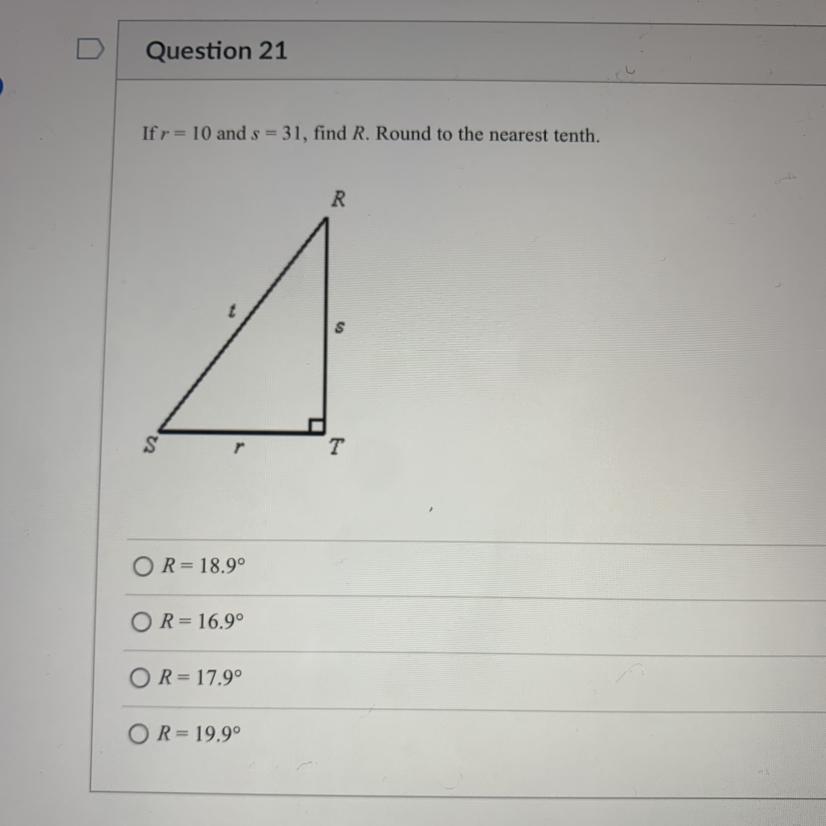 Question 21

If $r = 10$ and $s = 31$, find $R$. Round to the nearest tenth.

R

t

s

S

r

T

○ $R = 18.9°$

○ $R = 16.9°$

○ $R = 17.9°$

○ $R = 19.9°$